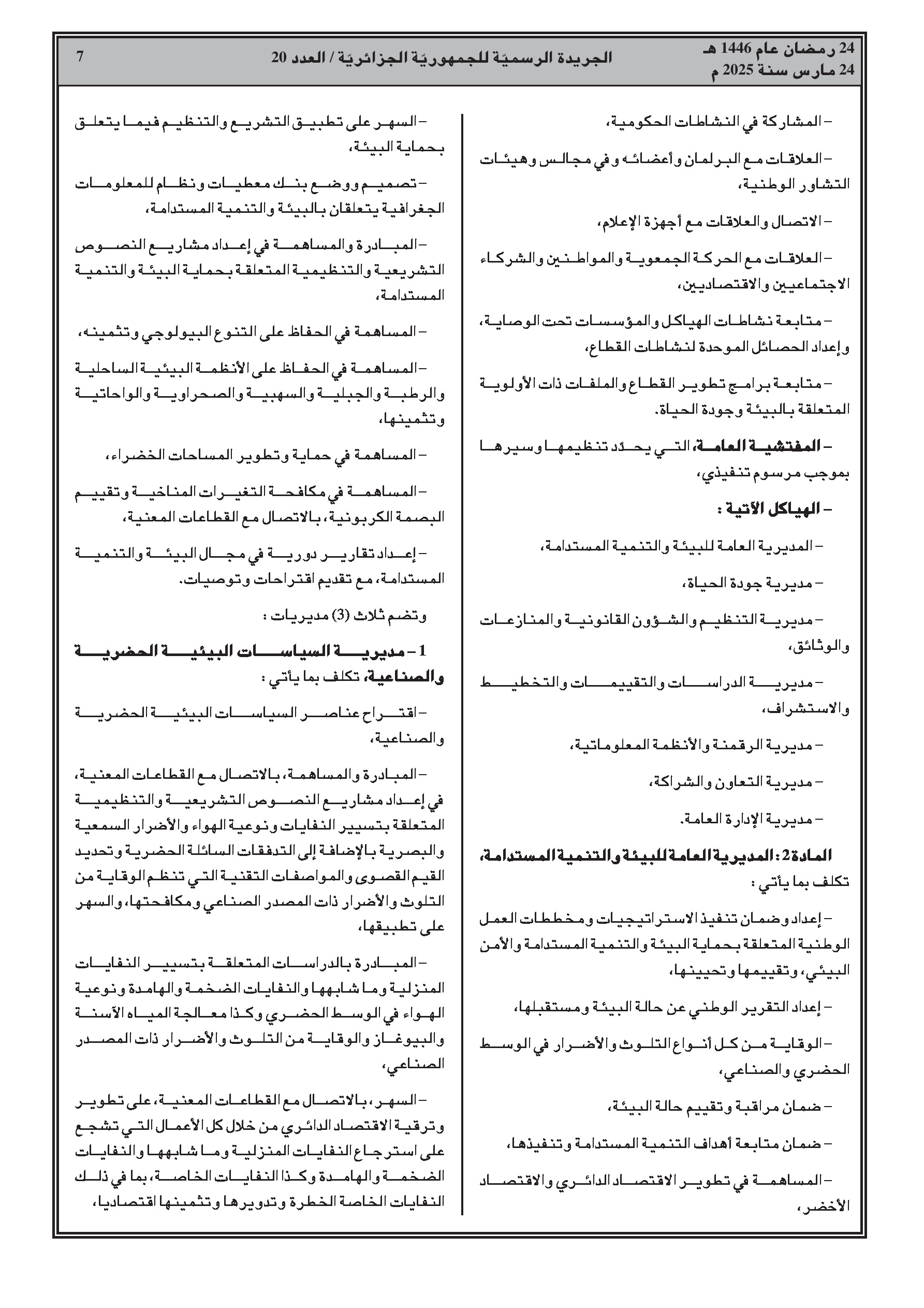 24 رمضان عام 1446 هـ
24 مارس سنة 2025 م

الجريدة الرسميّة للجمهوريّة الجزائريّة / العدد 20

7

– المشاركة في النشاطات الحكومية،

– العلاقات مع البرلمان وأعضائه وفي مجالس وهيئات التشاور الوطنية،

– الاتصال والعلاقات مع أجهزة الإعلام،

– العلاقات مع الحركة الجمعوية والمواطنين والشركاء الاجتماعيين والاقتصاديين،

– متابعة نشاطات الهياكل والمؤسسات تحت الوصاية، وإعداد الحصائل الموحدة لنشاطات القطاع،

– متابعة برامج تطوير القطاع والملفات ذات الأولوية المتعلقة بالبيئة وجودة الحياة.

– المفتشية العامة، التي يحدّد تنظيمها وسيرها بموجب مرسوم تنفيذي،

– الهياكل الآتية :

– المديرية العامة للبيئة والتنمية المستدامة،

– مديرية جودة الحياة،

– مديرية التنظيم والشؤون القانونية والمنازعات والوثائق،

– مديرية الدراسات والتقييمات والتخطيط والاستشراف،

– مديرية الرقمنة والأنظمة المعلوماتية،

– مديرية التعاون والشراكة،

– مديرية الإدارة العامة.

المادة 2 : المديرية العامة للبيئة والتنمية المستدامة، تكلف بما يأتي :

– إعداد وضمان تنفيذ الاستراتيجيات ومخططات العمل الوطنية المتعلقة بحماية البيئة والتنمية المستدامة والأمن البيئي، وتقييمها وتحيينها،

– إعداد التقرير الوطني عن حالة البيئة ومستقبلها،

– الوقاية من كل أنواع التلوث والأضرار في الوسط الحضري والصناعي،

– ضمان مراقبة وتقييم حالة البيئة،

– ضمان متابعة أهداف التنمية المستدامة وتنفيذها،

– المساهمة في تطوير الاقتصاد الدائري والاقتصاد الأخضر،

– السهر على تطبيق التشريع والتنظيم فيما يتعلق بحماية البيئة،

– تصميم ووضع بنك معطيات ونظام للمعلومات الجغرافية يتعلقان بالبيئة والتنمية المستدامة،

– المبادرة والمساهمة في إعداد مشاريع النصوص التشريعية والتنظيمية المتعلقة بحماية البيئة والتنمية المستدامة،

– المساهمة في الحفاظ على التنوع البيولوجي وتثمينه،

– المساهمة في الحفاظ على الأنظمة البيئية الساحلية والرطبة والجبلية والسهبية والصحراوية والواحاتية وتثمينها،

– المساهمة في حماية وتطوير المساحات الخضراء،

– المساهمة في مكافحة التغيرات المناخية وتقييم البصمة الكربونية، بالاتصال مع القطاعات المعنية،

– إعداد تقارير دورية في مجال البيئة والتنمية المستدامة، مع تقديم اقتراحات وتوصيات.

وتضم ثلاث (3) مديريات :

1 – مديرية السياسات البيئية الحضرية والصناعية، تكلف بما يأتي :

– اقتراح عناصر السياسات البيئية الحضرية والصناعية،

– المبادرة والمساهمة، بالاتصال مع القطاعات المعنية، في إعداد مشاريع النصوص التشريعية والتنظيمية المتعلقة بتسيير النفايات ونوعية الهواء والأضرار السمعية والبصرية بالإضافة إلى التدفقات السائلة الحضرية وتحديد القيم القصوى والمواصفات التقنية التي تنظم الوقاية من التلوث والأضرار ذات المصدر الصناعي ومكافحتها، والسهر على تطبيقها،

– المبادرة بالدراسات المتعلقة بتسيير النفايات المنزلية وما شابهها والنفايات الضخمة والهامدة ونوعية الهواء في الوسط الحضري وكذا معالجة المياه الآسنة والبيوغاز والوقاية من التلوث والأضرار ذات المصدر الصناعي،

– السهر، بالاتصال مع القطاعات المعنية، على تطوير وترقية الاقتصاد الدائري من خلال كل الأعمال التي تشجع على استرجاع النفايات المنزلية وما شابهها والنفايات الضخمة والهامدة وكذا النفايات الخاصة، بما في ذلك النفايات الخاصة الخطرة وتدويرها وتثمينها اقتصاديا،